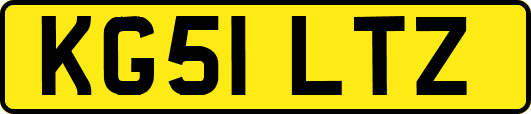 KG51 LTZ